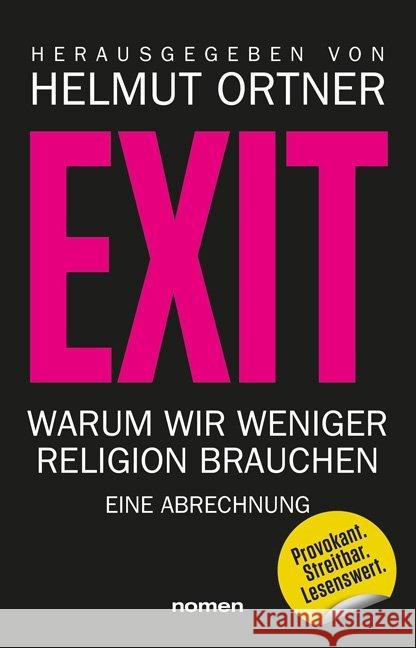 HERAUSGEGEBEN VON
HELMUT ORTNER

EXIT

WARUM WIR WENIGER RELIGION BRAUCHEN

EINE ABRECHNUNG

Provokant. Streitbar. Lesenswert.

nomen